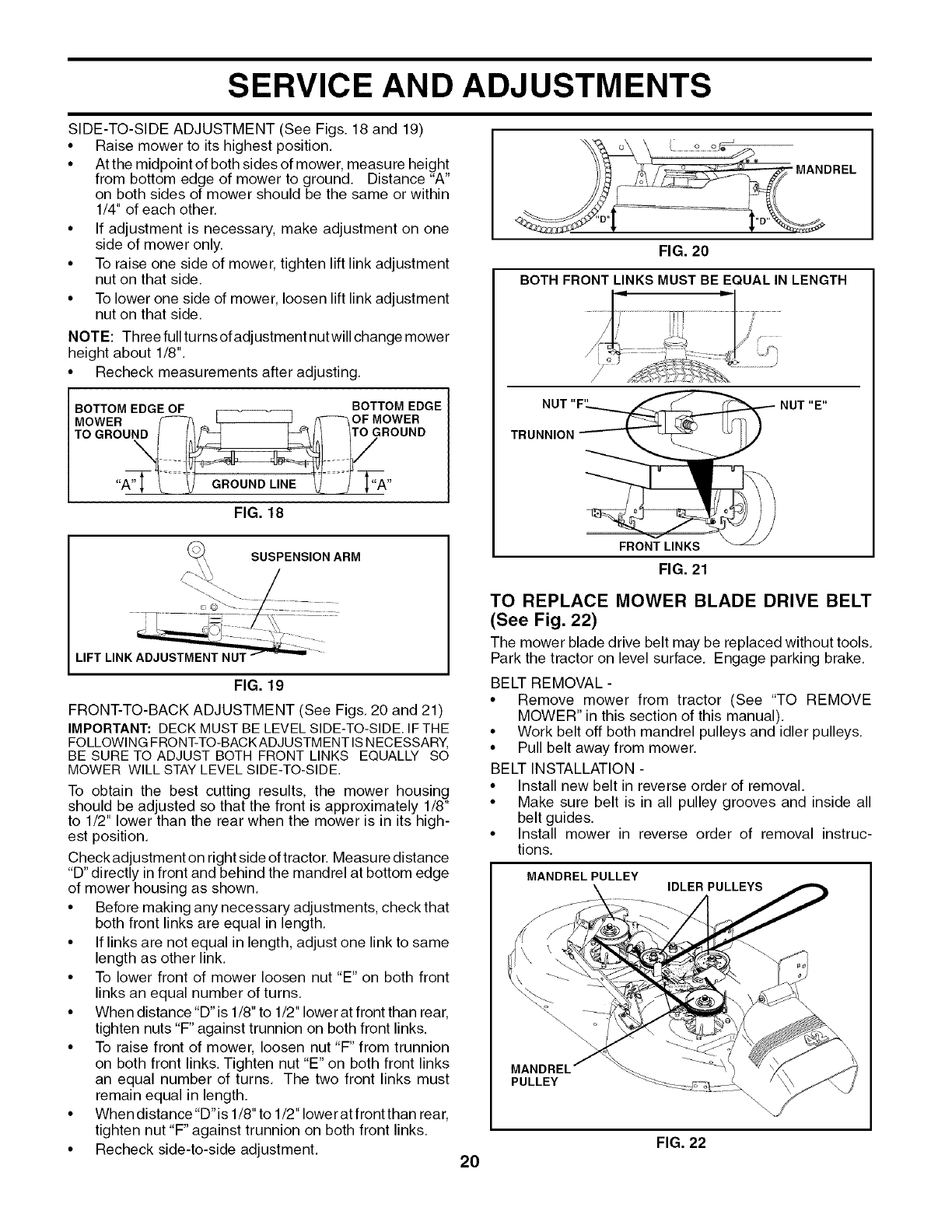 SERVICE AND ADJUSTMENTS

SIDE-TO-SIDE ADJUSTMENT (See Figs. 18 and 19)
• Raise mower to its highest position.
• At the midpoint of both sides of mower, measure height from bottom edge of mower to ground. Distance "A" on both sides of mower should be the same or within 1/4" of each other.
• If adjustment is necessary, make adjustment on one side of mower only.
• To raise one side of mower, tighten lift link adjustment nut on that side.
• To lower one side of mower, loosen lift link adjustment nut on that side.

NOTE: Three full turns of adjustment nut will change mower height about 1/8".
• Recheck measurements after adjusting.

BOTTOM EDGE OF MOWER TO GROUND
BOTTOM EDGE OF MOWER TO GROUND
"A"
GROUND LINE
"A"

FIG. 18

SUSPENSION ARM
LIFT LINK ADJUSTMENT NUT

FIG. 19

FRONT-TO-BACK ADJUSTMENT (See Figs. 20 and 21)
IMPORTANT: DECK MUST BE LEVEL SIDE-TO-SIDE. IF THE FOLLOWING FRONT-TO-BACK ADJUSTMENT IS NECESSARY, BE SURE TO ADJUST BOTH FRONT LINKS EQUALLY SO MOWER WILL STAY LEVEL SIDE-TO-SIDE.

To obtain the best cutting results, the mower housing should be adjusted so that the front is approximately 1/8" to 1/2" lower than the rear when the mower is in its highest position.

Check adjustment on right side of tractor. Measure distance "D" directly in front and behind the mandrel at bottom edge of mower housing as shown.
• Before making any necessary adjustments, check that both front links are equal in length.
• If links are not equal in length, adjust one link to same length as other link.
• To lower front of mower loosen nut "E" on both front links an equal number of turns.
• When distance "D" is 1/8" to 1/2" lower at front than rear, tighten nuts "F" against trunnion on both front links.
• To raise front of mower, loosen nut "F" from trunnion on both front links. Tighten nut "E" on both front links an equal number of turns. The two front links must remain equal in length.
• When distance "D" is 1/8" to 1/2" lower at front than rear, tighten nut "F" against trunnion on both front links.
• Recheck side-to-side adjustment.

MANDREL
"D"
"D"

FIG. 20

BOTH FRONT LINKS MUST BE EQUAL IN LENGTH
NUT "F"
NUT "E"
TRUNNION
FRONT LINKS

FIG. 21

TO REPLACE MOWER BLADE DRIVE BELT (See Fig. 22)

The mower blade drive belt may be replaced without tools. Park the tractor on level surface. Engage parking brake.

BELT REMOVAL -
• Remove mower from tractor (See "TO REMOVE MOWER" in this section of this manual).
• Work belt off both mandrel pulleys and idler pulleys.
• Pull belt away from mower.

BELT INSTALLATION -
• Install new belt in reverse order of removal.
• Make sure belt is in all pulley grooves and inside all belt guides.
• Install mower in reverse order of removal instructions.

MANDREL PULLEY
IDLER PULLEYS
MANDREL PULLEY

FIG. 22

20